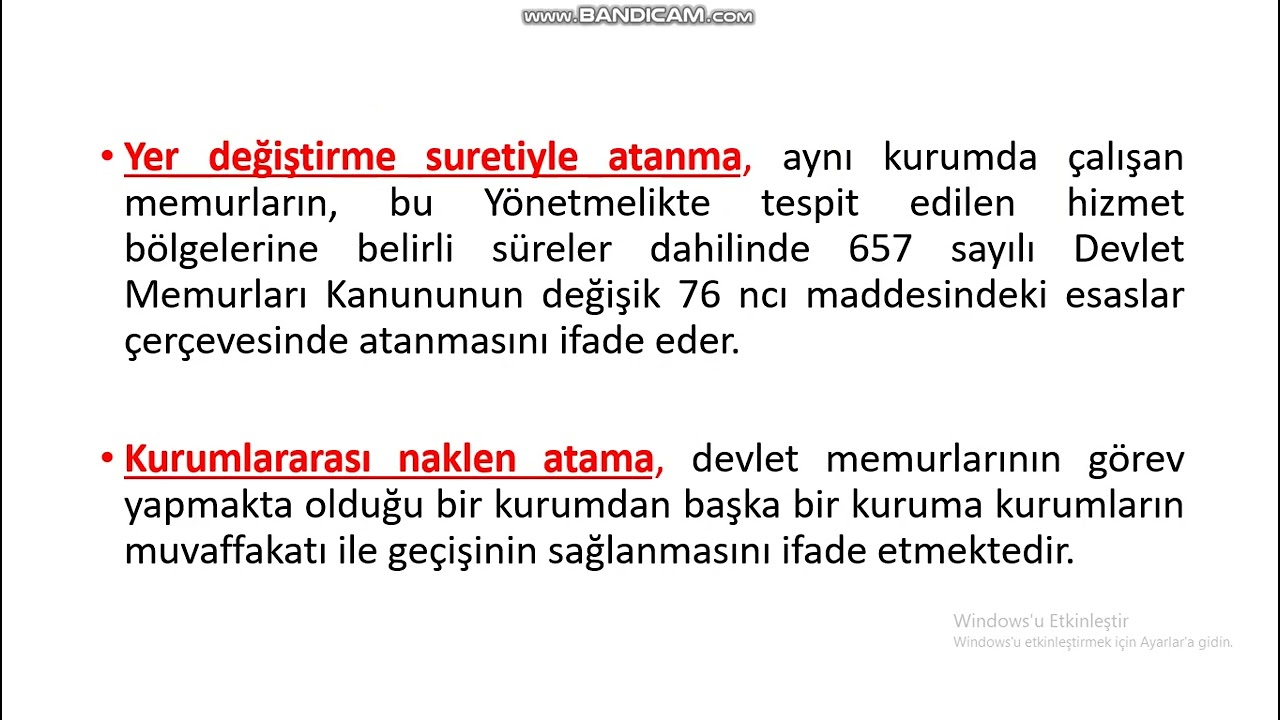 www.BANDICAM.com

• Yer değiştirme suretiyle atanma, aynı kurumda çalışan memurların, bu Yönetmelikte tespit edilen hizmet bölgelerine belirli süreler dahilinde 657 sayılı Devlet Memurları Kanununun değişik 76 ncı maddesindeki esaslar çerçevesinde atanmasını ifade eder.

• Kurumlararası naklen atama, devlet memurlarının görev yapmakta olduğu bir kurumdan başka bir kuruma kurumların muvaffakatı ile geçişinin sağlanmasını ifade etmektedir.

Windows'u Etkinleştir
Windows'u etkinleştirmek için Ayarlar'a gidin.